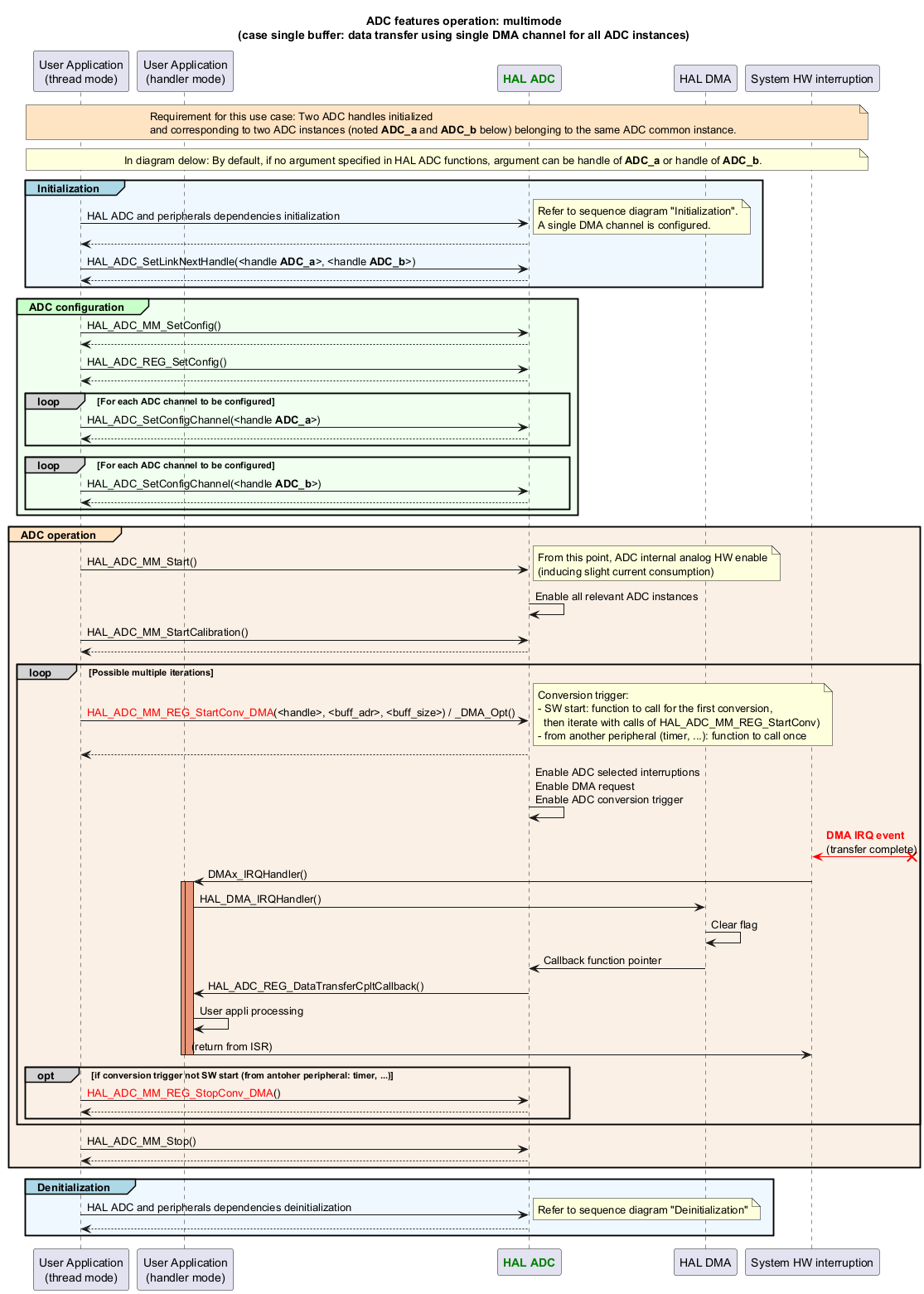 ADC features operation: multimode
(case single buffer: data transfer using single DMA channel for all ADC instances)

User Application (thread mode)
User Application (handler mode)
HAL ADC
HAL DMA
System HW interruption

Requirement for this use case: Two ADC handles initialized and corresponding to two ADC instances (noted ADC_a and ADC_b below) belonging to the same ADC common instance.

In diagram delow: By default, if no argument specified in HAL ADC functions, argument can be handle of ADC_a or handle of ADC_b.

Initialization

HAL ADC and peripherals dependencies initialization

Refer to sequence diagram "Initialization".
A single DMA channel is configured.

HAL_ADC_SetLinkNextHandle(<handle ADC_a>, <handle ADC_b>)

ADC configuration

HAL_ADC_MM_SetConfig()

HAL_ADC_REG_SetConfig()

loop [For each ADC channel to be configured]

HAL_ADC_SetConfigChannel(<handle ADC_a>)

loop [For each ADC channel to be configured]

HAL_ADC_SetConfigChannel(<handle ADC_b>)

ADC operation

HAL_ADC_MM_Start()

From this point, ADC internal analog HW enable
(inducing slight current consumption)

Enable all relevant ADC instances

HAL_ADC_MM_StartCalibration()

loop [Possible multiple iterations]

HAL_ADC_MM_REG_StartConv_DMA(<handle>, <buff_adr>, <buff_size>) / _DMA_Opt()

Conversion trigger:
- SW start: function to call for the first conversion,
then iterate with calls of HAL_ADC_MM_REG_StartConv)
- from another peripheral (timer, ...): function to call once

Enable ADC selected interruptions
Enable DMA request
Enable ADC conversion trigger

DMA IRQ event
(transfer complete)

DMAx_IRQHandler()

HAL_DMA_IRQHandler()

Clear flag

Callback function pointer

HAL_ADC_REG_DataTransferCpltCallback()

User appli processing

(return from ISR)

opt [if conversion trigger not SW start (from antoher peripheral: timer, ...)]

HAL_ADC_MM_REG_StopConv_DMA()

HAL_ADC_MM_Stop()

Denitialization

HAL ADC and peripherals dependencies deinitialization

Refer to sequence diagram "Deinitialization"

User Application (thread mode)
User Application (handler mode)
HAL ADC
HAL DMA
System HW interruption